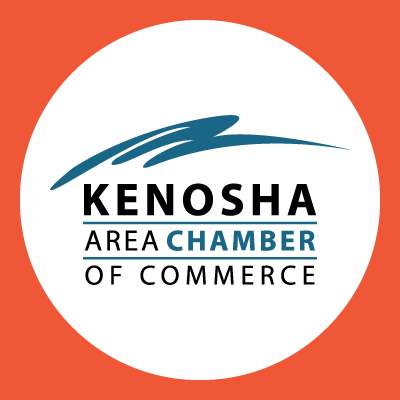 KENOSHA
AREA CHAMBER
OF COMMERCE